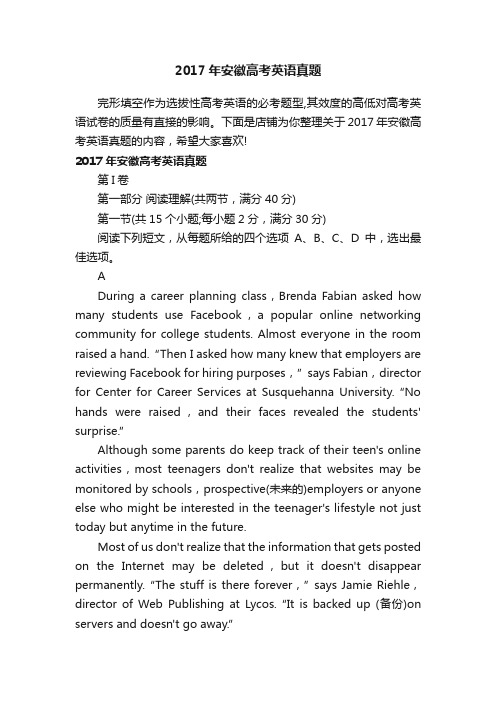 2017 年安徽高考英语真题

完形填空作为选拔性高考英语的必考题型,其效度的高低对高考英语试卷的质量有直接的影响。下面是店铺为你整理关于 2017 年安徽高考英语真题的内容，希望大家喜欢!

2017 年安徽高考英语真题

第 I 卷

第一部分 阅读理解(共两节，满分 40 分)

第一节(共 15 个小题;每小题 2 分，满分 30 分)

阅读下列短文，从每题所给的四个选项 A、B、C、D 中，选出最佳选项。

A

During a career planning class，Brenda Fabian asked how many students use Facebook，a popular online networking community for college students. Almost everyone in the room raised a hand. "Then I asked how many knew that employers are reviewing Facebook for hiring purposes，" says Fabian，director for Center for Career Services at Susquehanna University. "No hands were raised，and their faces revealed the students' surprise."

Although some parents do keep track of their teen's online activities，most teenagers don't realize that websites may be monitored by schools，prospective(未来的)employers or anyone else who might be interested in the teenager's lifestyle not just today but anytime in the future.

Most of us don't realize that the information that gets posted on the Internet may be deleted，but it doesn't disappear permanently. "The stuff is there forever，" says Jamie Riehle，director of Web Publishing at Lycos. "It is backed up (备份)on servers and doesn't go away."